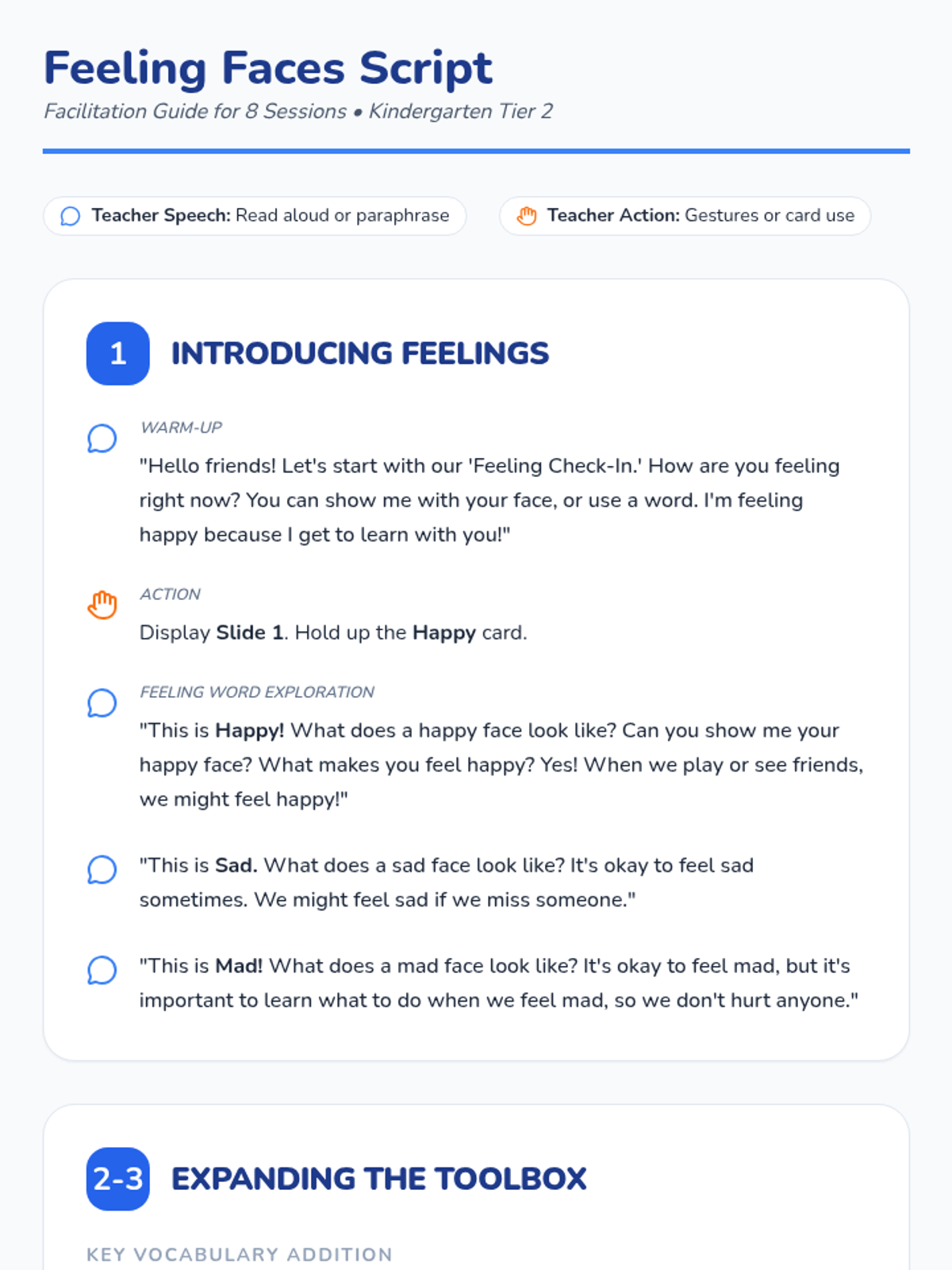 Feeling Faces Script

Facilitation Guide for 8 Sessions • Kindergarten Tier 2

Teacher Speech: Read aloud or paraphrase

Teacher Action: Gestures or card use

1

INTRODUCING FEELINGS

WARM-UP

"Hello friends! Let's start with our 'Feeling Check-In.' How are you feeling right now? You can show me with your face, or use a word. I'm feeling happy because I get to learn with you!"

ACTION

Display Slide 1. Hold up the Happy card.

FEELING WORD EXPLORATION

"This is Happy! What does a happy face look like? Can you show me your happy face? What makes you feel happy? Yes! When we play or see friends, we might feel happy!"

"This is Sad. What does a sad face look like? It's okay to feel sad sometimes. We might feel sad if we miss someone."

"This is Mad! What does a mad face look like? It's okay to feel mad, but it's important to learn what to do when we feel mad, so we don't hurt anyone."

2-3

EXPANDING THE TOOLBOX

KEY VOCABULARY ADDITION